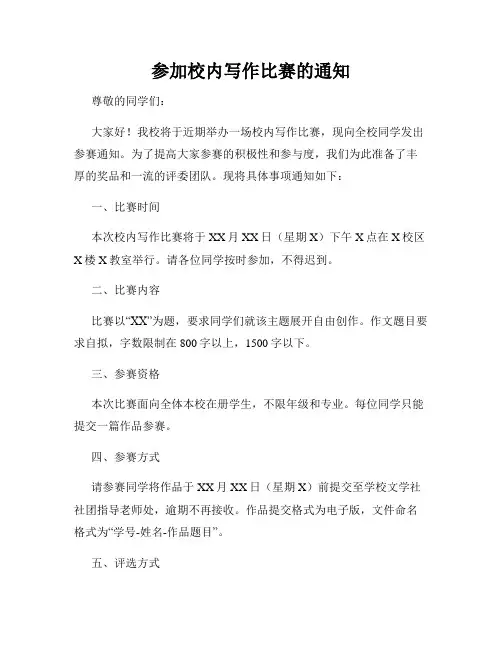 参加校内写作比赛的通知

尊敬的同学们：

大家好！我校将于近期举办一场校内写作比赛，现向全校同学发出参赛通知。为了提高大家参赛的积极性和参与度，我们为此准备了丰厚的奖品和一流的评委团队。现将具体事项通知如下：

一、比赛时间

本次校内写作比赛将于XX月XX日（星期X）下午X点在X校区X楼X教室举行。请各位同学按时参加，不得迟到。

二、比赛内容

比赛以“XX”为题，要求同学们就该主题展开自由创作。作文题目要求自拟，字数限制在800字以上，1500字以下。

三、参赛资格

本次比赛面向全体本校在册学生，不限年级和专业。每位同学只能提交一篇作品参赛。

四、参赛方式

请参赛同学将作品于XX月XX日（星期X）前提交至学校文学社社团指导老师处，逾期不再接收。作品提交格式为电子版，文件命名格式为“学号-姓名-作品题目”。

五、评选方式